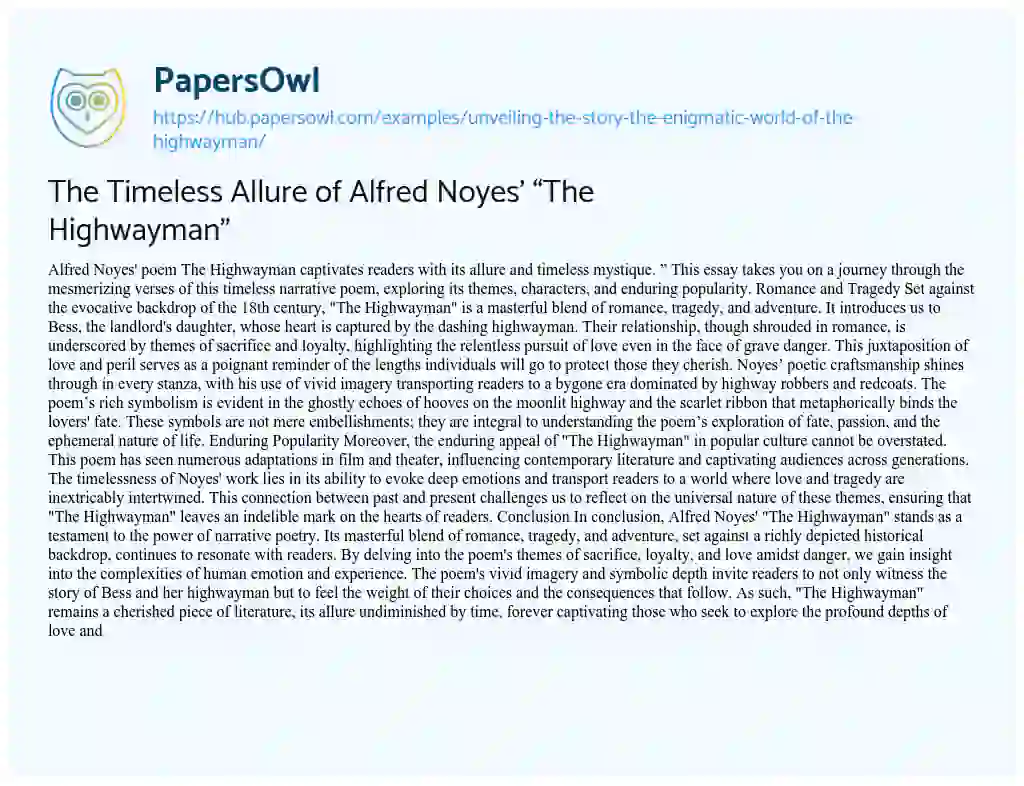 PapersOwl

https://hub.papersowl.com/examples/unveiling-the-story-the-enigmatic-world-of-the-highwayman/

The Timeless Allure of Alfred Noyes' "The Highwayman"

Alfred Noyes' poem The Highwayman captivates readers with its allure and timeless mystique. " This essay takes you on a journey through the mesmerizing verses of this timeless narrative poem, exploring its themes, characters, and enduring popularity. Romance and Tragedy Set against the evocative backdrop of the 18th century, "The Highwayman" is a masterful blend of romance, tragedy, and adventure. It introduces us to Bess, the landlord's daughter, whose heart is captured by the dashing highwayman. Their relationship, though shrouded in romance, is underscored by themes of sacrifice and loyalty, highlighting the relentless pursuit of love even in the face of grave danger. This juxtaposition of love and peril serves as a poignant reminder of the lengths individuals will go to protect those they cherish. Noyes' poetic craftsmanship shines through in every stanza, with his use of vivid imagery transporting readers to a bygone era dominated by highway robbers and redcoats. The poem's rich symbolism is evident in the ghostly echoes of hooves on the moonlit highway and the scarlet ribbon that metaphorically binds the lovers' fate. These symbols are not mere embellishments; they are integral to understanding the poem's exploration of fate, passion, and the ephemeral nature of life. Enduring Popularity Moreover, the enduring appeal of "The Highwayman" in popular culture cannot be overstated. This poem has seen numerous adaptations in film and theater, influencing contemporary literature and captivating audiences across generations. The timelessness of Noyes' work lies in its ability to evoke deep emotions and transport readers to a world where love and tragedy are inextricably intertwined. This connection between past and present challenges us to reflect on the universal nature of these themes, ensuring that "The Highwayman" leaves an indelible mark on the hearts of readers. Conclusion In conclusion, Alfred Noyes' "The Highwayman" stands as a testament to the power of narrative poetry. Its masterful blend of romance, tragedy, and adventure, set against a richly depicted historical backdrop, continues to resonate with readers. By delving into the poem's themes of sacrifice, loyalty, and love amidst danger, we gain insight into the complexities of human emotion and experience. The poem's vivid imagery and symbolic depth invite readers to not only witness the story of Bess and her highwayman but to feel the weight of their choices and the consequences that follow. As such, "The Highwayman" remains a cherished piece of literature, its allure undiminished by time, forever captivating those who seek to explore the profound depths of love and